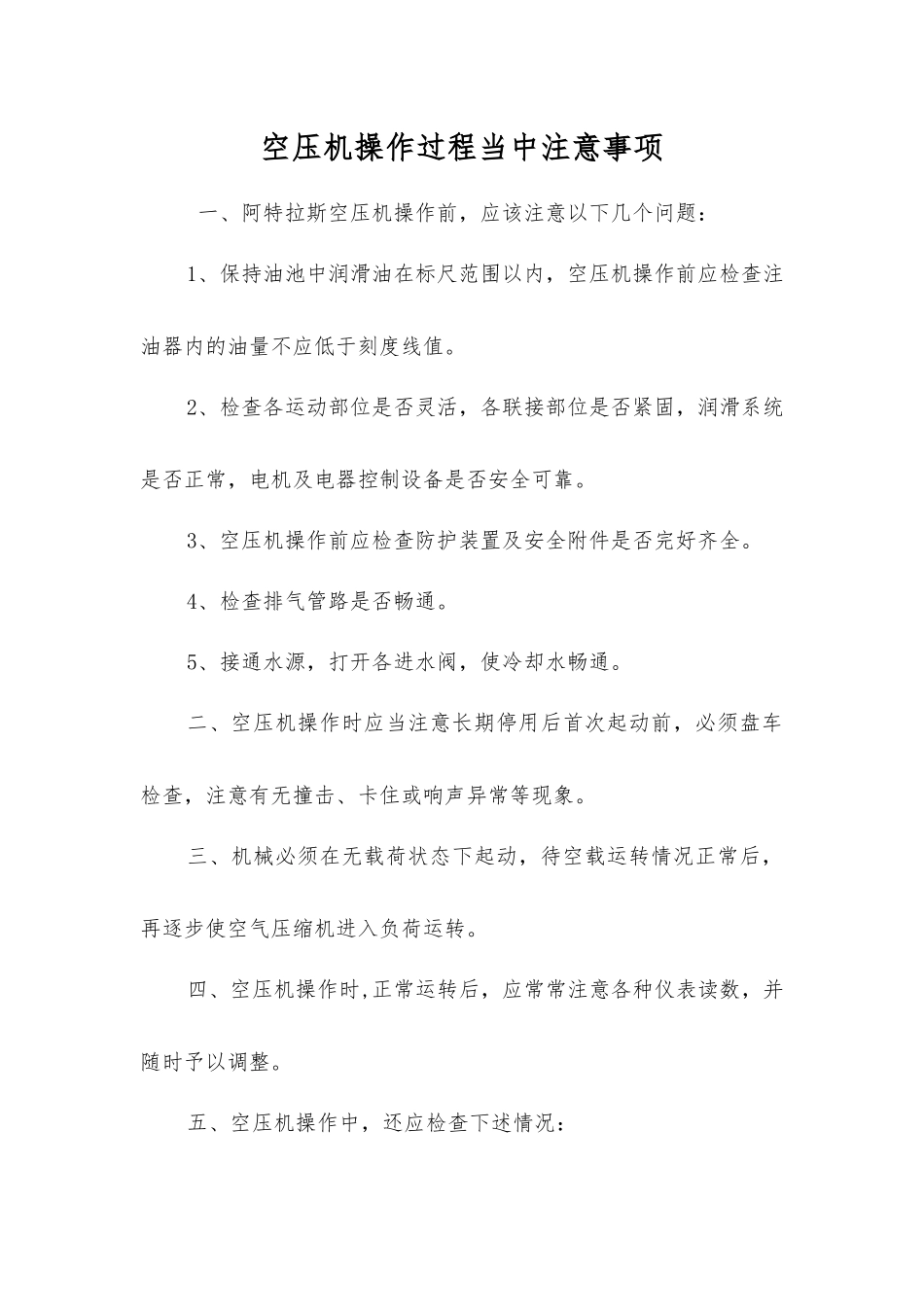 空压机操作过程当中注意事项

一、阿特拉斯空压机操作前，应该注意以下几个问题：

1、保持油池中润滑油在标尺范围以内，空压机操作前应检查注油器内的油量不应低于刻度线值。

2、检查各运动部位是否灵活，各联接部位是否紧固，润滑系统是否正常，电机及电器控制设备是否安全可靠。

3、空压机操作前应检查防护装置及安全附件是否完好齐全。

4、检查排气管路是否畅通。

5、接通水源，打开各进水阀，使冷却水畅通。

二、空压机操作时应当注意长期停用后首次起动前，必须盘车检查，注意有无撞击、卡住或响声异常等现象。

三、机械必须在无载荷状态下起动，待空载运转情况正常后，再逐步使空气压缩机进入负荷运转。

四、空压机操作时,正常运转后，应常常注意各种仪表读数，并随时予以调整。

五、空压机操作中，还应检查下述情况：